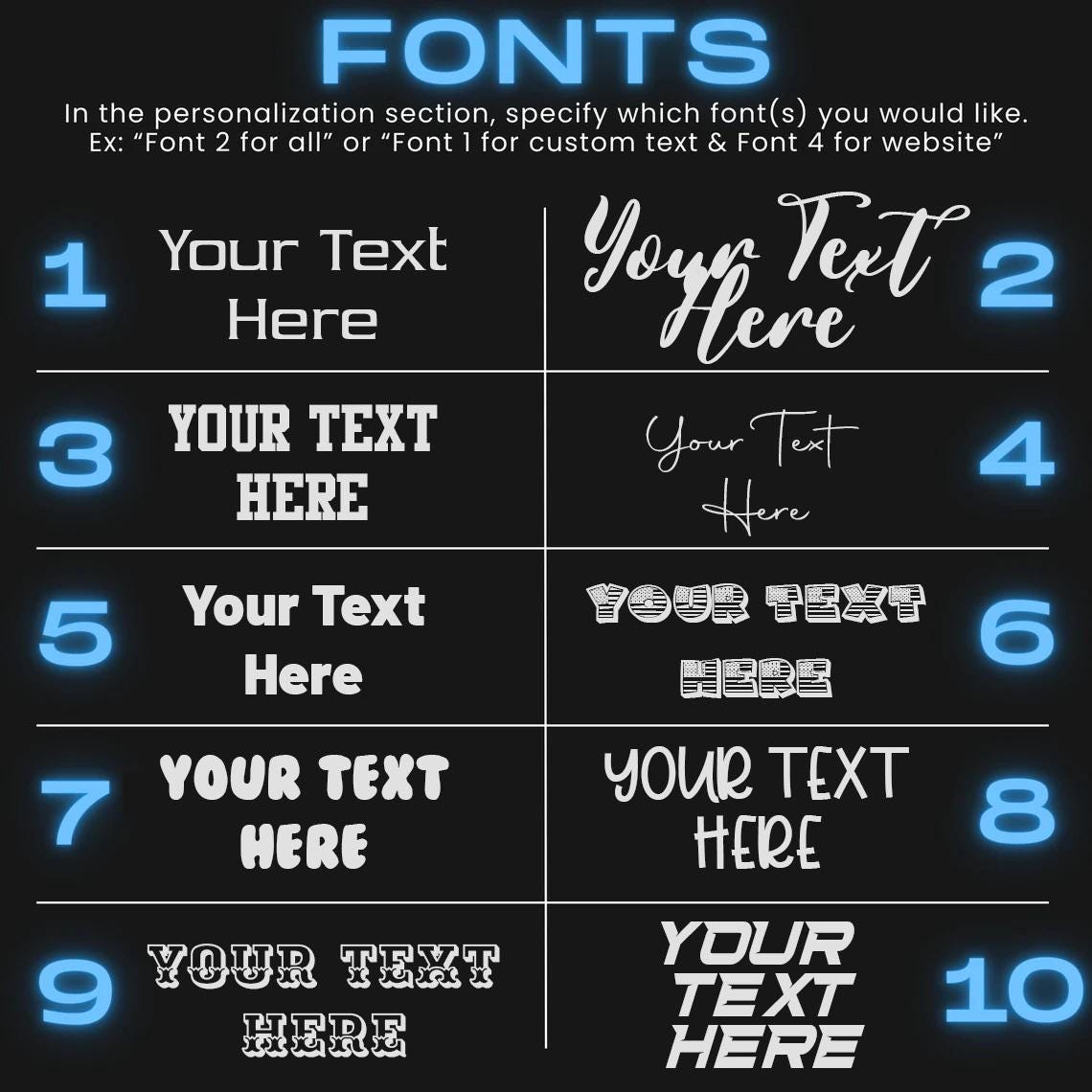 FONTS

In the personalization section, specify which font(s) you would like. Ex: "Font 2 for all" or "Font 1 for custom text & Font 4 for website"

1
Your Text Here

Your Text Here
2

3
YOUR TEXT HERE

Your Text Here
4

5
Your Text Here

YOUR TEXT HERE
6

7
YOUR TEXT HERE

YOUR TEXT HERE
8

9
YOUR TEXT HERE

YOUR TEXT HERE
10